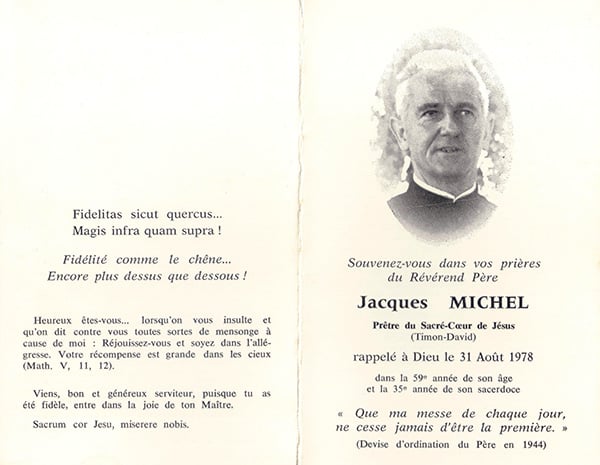 Fidelitas sicut quercus...
Magis infra quam supra !

Fidélité comme le chêne...
Encore plus dessus que dessous !

Heureux êtes-vous... lorsqu'on vous insulte et qu'on dit contre vous toutes sortes de mensonge à cause de moi : Réjouissez-vous et soyez dans l'allégresse. Votre récompense est grande dans les cieux (Math. V, 11, 12).

Viens, bon et généreux serviteur, puisque tu as été fidèle, entre dans la joie de ton Maître.

Sacrum cor Jesu, miserere nobis.

Souvenez-vous dans vos prières
du Révérend Père

Jacques MICHEL

Prêtre du Sacré-Cœur de Jésus
(Timon-David)

rappelé à Dieu le 31 Août 1978

dans la 59e année de son âge
et la 35e année de son sacerdoce

« Que ma messe de chaque jour,
ne cesse jamais d'être la première. »

(Devise d'ordination du Père en 1944)